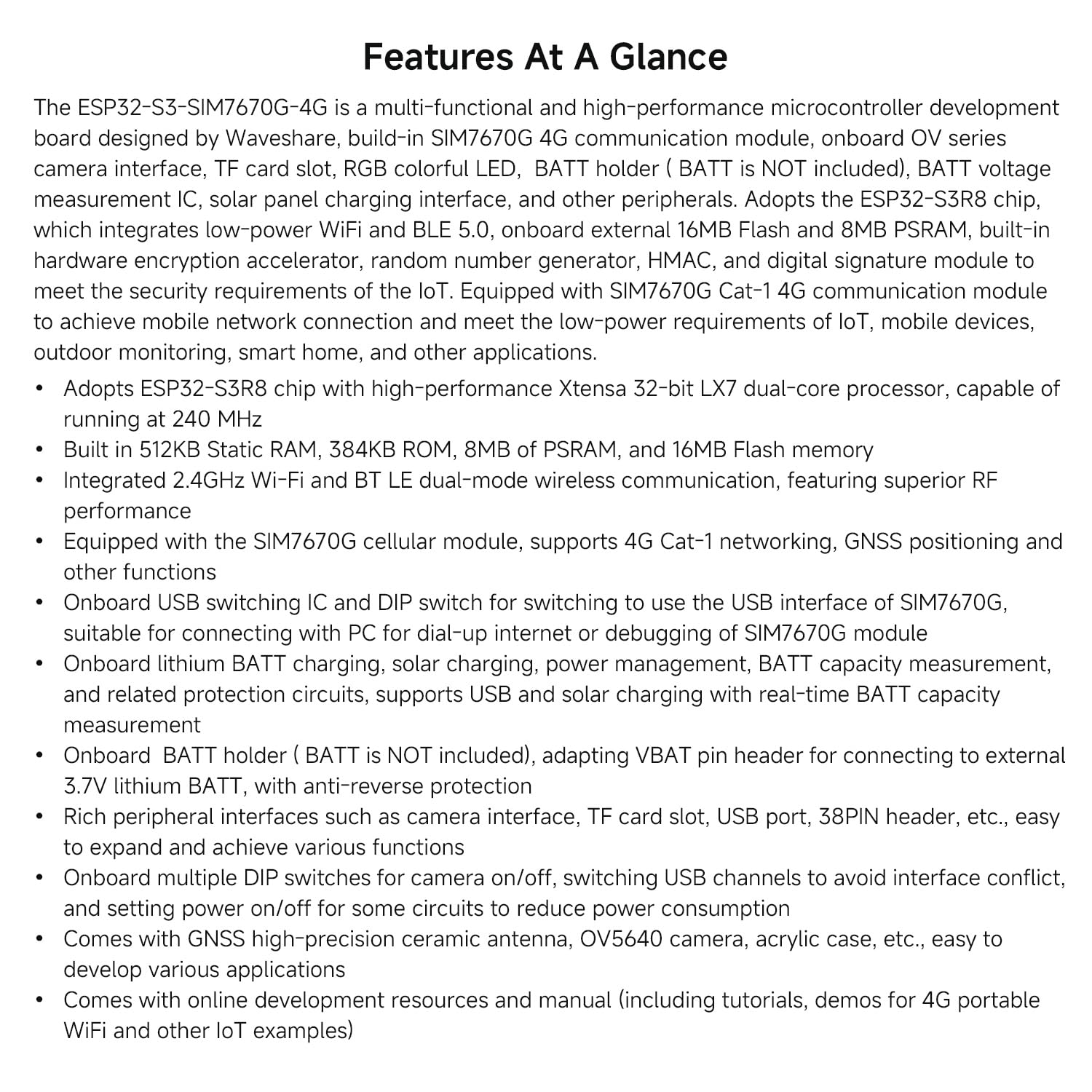 Features At A Glance

The ESP32-S3-SIM7670G-4G is a multi-functional and high-performance microcontroller development board designed by Waveshare, build-in SIM7670G 4G communication module, onboard OV series camera interface, TF card slot, RGB colorful LED,  BATT holder ( BATT is NOT included), BATT voltage measurement IC, solar panel charging interface, and other peripherals. Adopts the ESP32-S3R8 chip, which integrates low-power WiFi and BLE 5.0, onboard external 16MB Flash and 8MB PSRAM, built-in hardware encryption accelerator, random number generator, HMAC, and digital signature module to meet the security requirements of the IoT. Equipped with SIM7670G Cat-1 4G communication module to achieve mobile network connection and meet the low-power requirements of IoT, mobile devices, outdoor monitoring, smart home, and other applications.

• Adopts ESP32-S3R8 chip with high-performance Xtensa 32-bit LX7 dual-core processor, capable of running at 240 MHz
• Built in 512KB Static RAM, 384KB ROM, 8MB of PSRAM, and 16MB Flash memory
• Integrated 2.4GHz Wi-Fi and BT LE dual-mode wireless communication, featuring superior RF performance
• Equipped with the SIM7670G cellular module, supports 4G Cat-1 networking, GNSS positioning and other functions
• Onboard USB switching IC and DIP switch for switching to use the USB interface of SIM7670G, suitable for connecting with PC for dial-up internet or debugging of SIM7670G module
• Onboard lithium BATT charging, solar charging, power management, BATT capacity measurement, and related protection circuits, supports USB and solar charging with real-time BATT capacity measurement
• Onboard  BATT holder ( BATT is NOT included), adapting VBAT pin header for connecting to external 3.7V lithium BATT, with anti-reverse protection
• Rich peripheral interfaces such as camera interface, TF card slot, USB port, 38PIN header, etc., easy to expand and achieve various functions
• Onboard multiple DIP switches for camera on/off, switching USB channels to avoid interface conflict, and setting power on/off for some circuits to reduce power consumption
• Comes with GNSS high-precision ceramic antenna, OV5640 camera, acrylic case, etc., easy to develop various applications
• Comes with online development resources and manual (including tutorials, demos for 4G portable WiFi and other IoT examples)